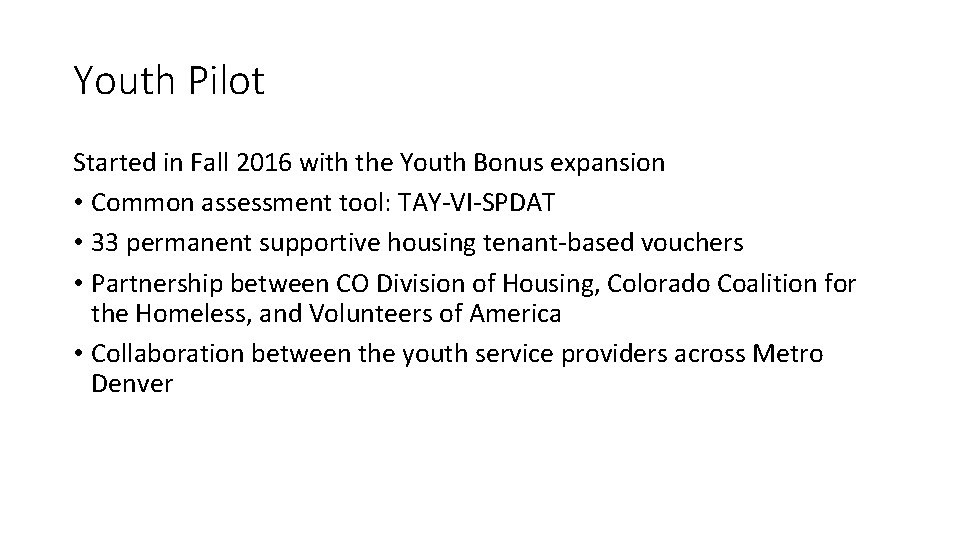 Youth Pilot

Started in Fall 2016 with the Youth Bonus expansion
• Common assessment tool: TAY-VI-SPDAT
• 33 permanent supportive housing tenant-based vouchers
• Partnership between CO Division of Housing, Colorado Coalition for the Homeless, and Volunteers of America
• Collaboration between the youth service providers across Metro Denver